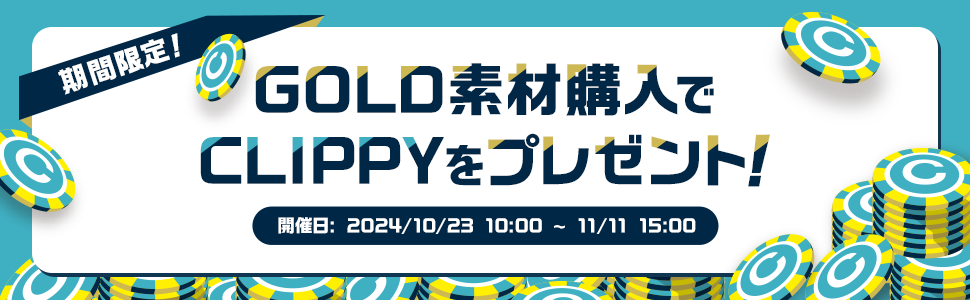 期間限定!

GOLD素材購入で
CLIPPYをプレゼント!

開催日: 2024/10/23 10:00 ~ 11/11 15:00